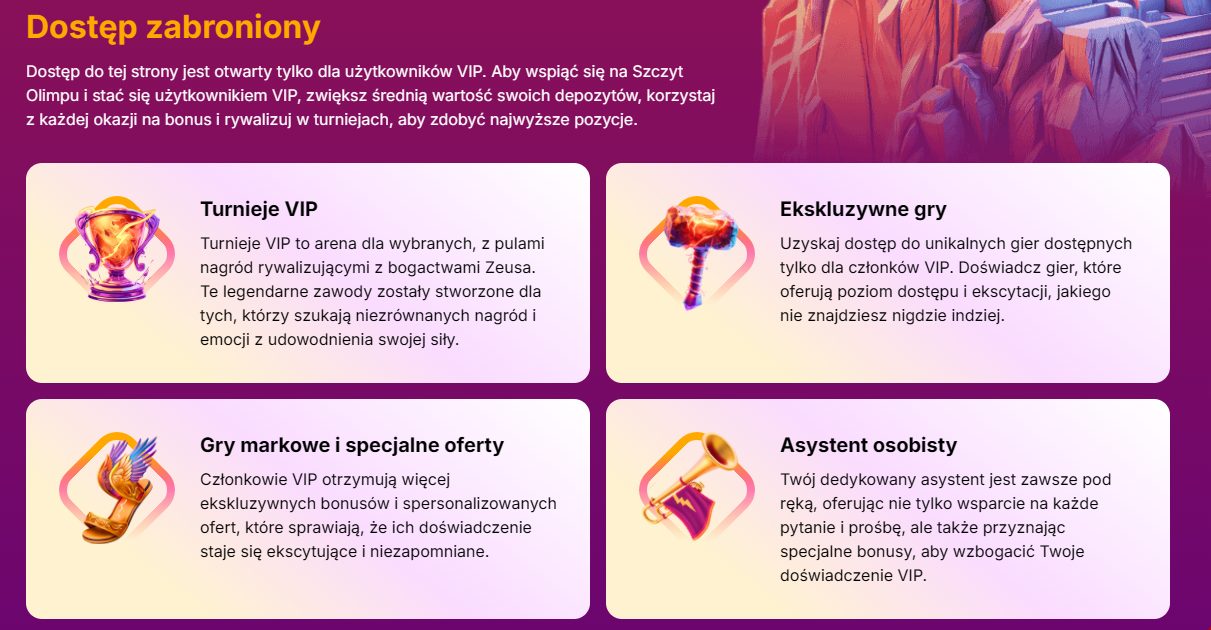 Dostęp zabroniony

Dostęp do tej strony jest otwarty tylko dla użytkowników VIP. Aby wspiąć się na Szczyt Olimpu i stać się użytkownikiem VIP, zwiększ średnią wartość swoich depozytów, korzystaj z każdej okazji na bonus i rywalizuj w turniejach, aby zdobyć najwyższe pozycje.

Turnieje VIP

Turnieje VIP to arena dla wybranych, z pulami nagród rywalizującymi z bogactwami Zeusa. Te legendarne zawody zostały stworzone dla tych, którzy szukają niezrównanych nagród i emocji z udowodnienia swojej siły.

Ekskluzywne gry

Uzyskaj dostęp do unikalnych gier dostępnych tylko dla członków VIP. Doświadcz gier, które oferują poziom dostępu i ekscytacji, jakiego nie znajdziesz nigdzie indziej.

Gry markowe i specjalne oferty

Członkowie VIP otrzymują więcej ekskluzywnych bonusów i spersonalizowanych ofert, które sprawiają, że ich doświadczenie staje się ekscytujące i niezapomniane.

Asystent osobisty

Twój dedykowany asystent jest zawsze pod ręką, oferując nie tylko wsparcie na każde pytanie i prośbę, ale także przyznając specjalne bonusy, aby wzbogacić Twoje doświadczenie VIP.